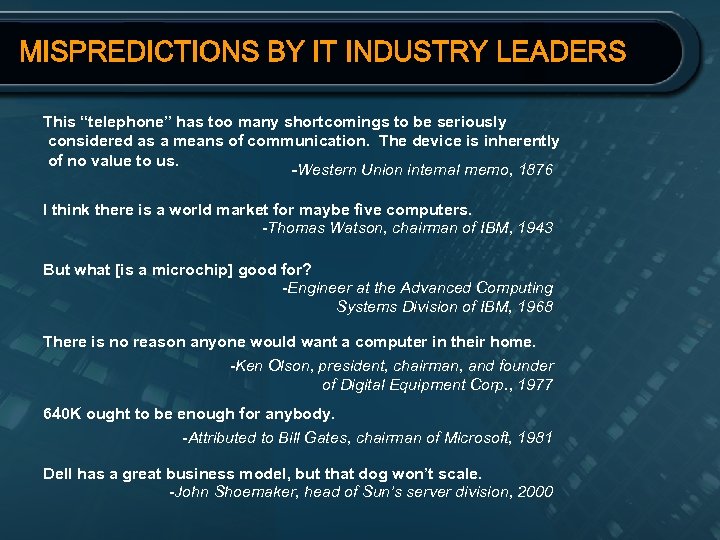 MISPREDICTIONS BY IT INDUSTRY LEADERS

This "telephone" has too many shortcomings to be seriously considered as a means of communication. The device is inherently of no value to us.
-Western Union internal memo, 1876

I think there is a world market for maybe five computers.
-Thomas Watson, chairman of IBM, 1943

But what [is a microchip] good for?
-Engineer at the Advanced Computing Systems Division of IBM, 1968

There is no reason anyone would want a computer in their home.
-Ken Olson, president, chairman, and founder of Digital Equipment Corp., 1977

640K ought to be enough for anybody.
-Attributed to Bill Gates, chairman of Microsoft, 1981

Dell has a great business model, but that dog won't scale.
-John Shoemaker, head of Sun's server division, 2000